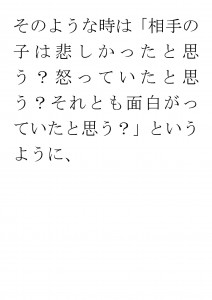 そのような時は「相手の子は悲しかったと思う？怒っていたと思う？それとも面白がっていたと思う？」というように、